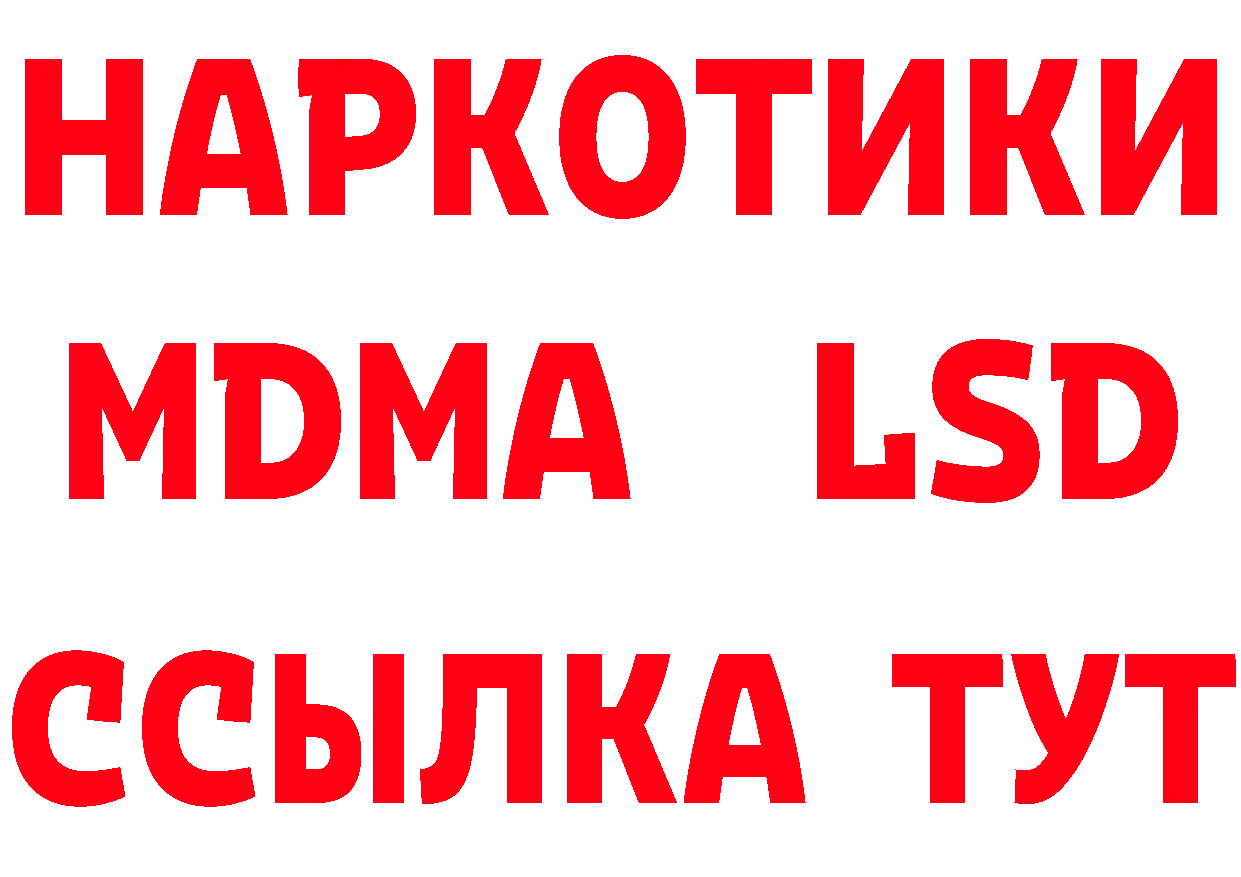 НАРКОТИКИ
MDMA LSD
ССЫЛКА ТУТ